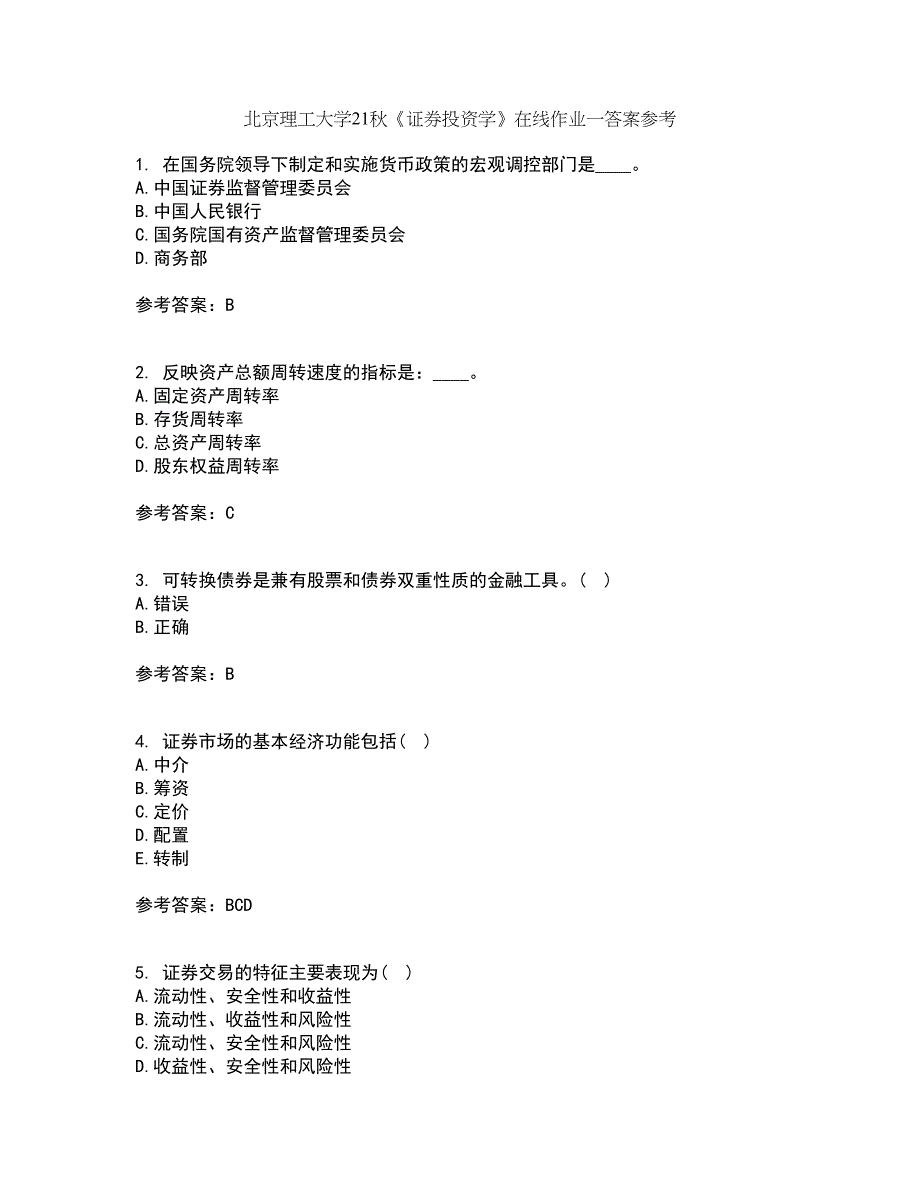 北京理工大学21秋《证券投资学》在线作业一答案参考

1. 在国务院领导下制定和实施货币政策的宏观调控部门是____。
A.中国证券监督管理委员会
B.中国人民银行
C.国务院国有资产监督管理委员会
D.商务部

参考答案：B

2. 反映资产总额周转速度的指标是：____。
A.固定资产周转率
B.存货周转率
C.总资产周转率
D.股东权益周转率

参考答案：C

3. 可转换债券是兼有股票和债券双重性质的金融工具。( )
A.错误
B.正确

参考答案：B

4. 证券市场的基本经济功能包括( )
A.中介
B.筹资
C.定价
D.配置
E.转制

参考答案：BCD

5. 证券交易的特征主要表现为( )
A.流动性、安全性和收益性
B.流动性、收益性和风险性
C.流动性、安全性和风险性
D.收益性、安全性和风险性